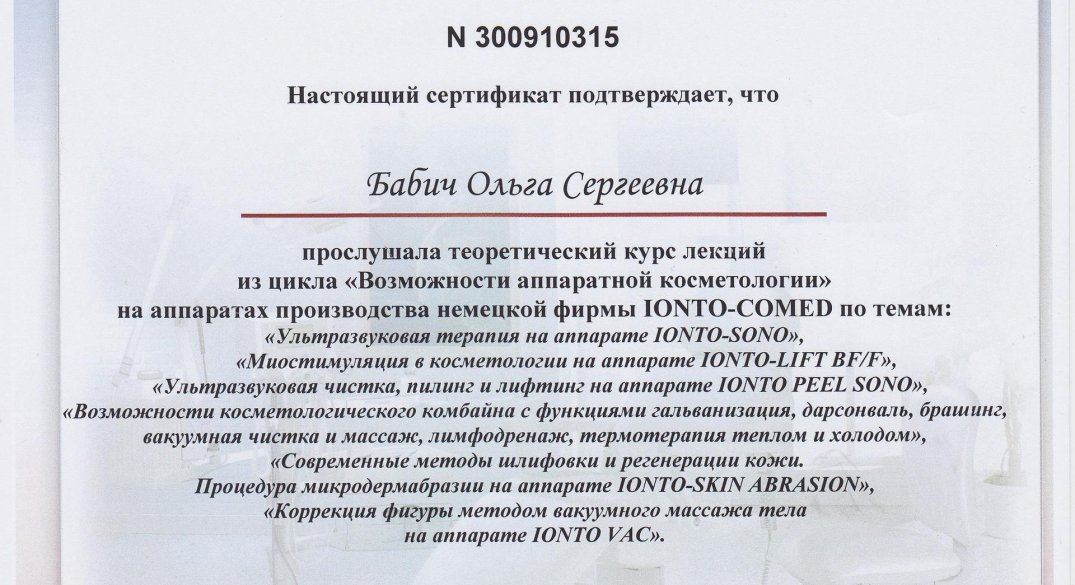 N 300910315

Настоящий сертификат подтверждает, что

Бабич Ольга Сергеевна

прослушала теоретический курс лекций из цикла «Возможности аппаратной косметологии» на аппаратах производства немецкой фирмы IONTO-COMED по темам:
«Ультразвуковая терапия на аппарате IONTO-SONO»,
«Миостимуляция в косметологии на аппарате IONTO-LIFT BF/F»,
«Ультразвуковая чистка, пилинг и лифтинг на аппарате IONTO PEEL SONO»,
«Возможности косметологического комбайна с функциями гальванизация, дарсонваль, брашинг, вакуумная чистка и массаж, лимфодренаж, термотерапия теплом и холодом»,
«Современные методы шлифовки и регенерации кожи.
Процедура микродермабразии на аппарате IONTO-SKIN ABRASION»,
«Коррекция фигуры методом вакуумного массажа тела на аппарате IONTO VAC».